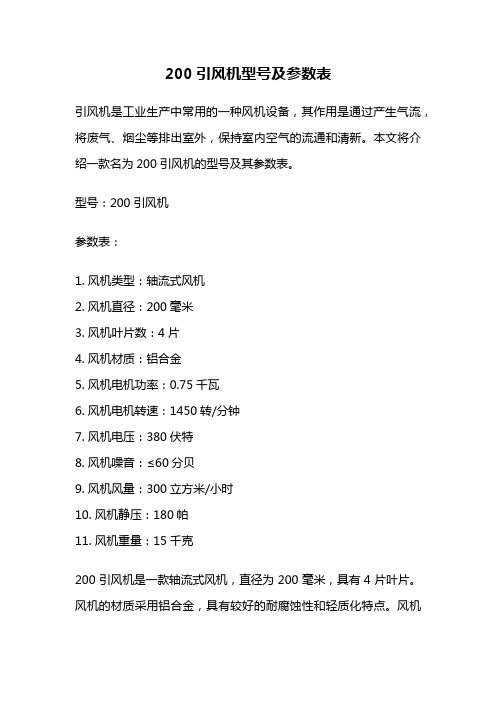 200 引风机型号及参数表

引风机是工业生产中常用的一种风机设备，其作用是通过产生气流，将废气、烟尘等排出室外，保持室内空气的流通和清新。本文将介绍一款名为 200 引风机的型号及其参数表。

型号：200 引风机

参数表：

1. 风机类型：轴流式风机
2. 风机直径：200 毫米
3. 风机叶片数：4 片
4. 风机材质：铝合金
5. 风机电机功率：0.75 千瓦
6. 风机电机转速：1450 转/分钟
7. 风机电压：380 伏特
8. 风机噪音：≤60 分贝
9. 风机风量：300 立方米/小时
10. 风机静压：180 帕
11. 风机重量：15 千克

200 引风机是一款轴流式风机，直径为 200 毫米，具有 4 片叶片。风机的材质采用铝合金，具有较好的耐腐蚀性和轻质化特点。风机